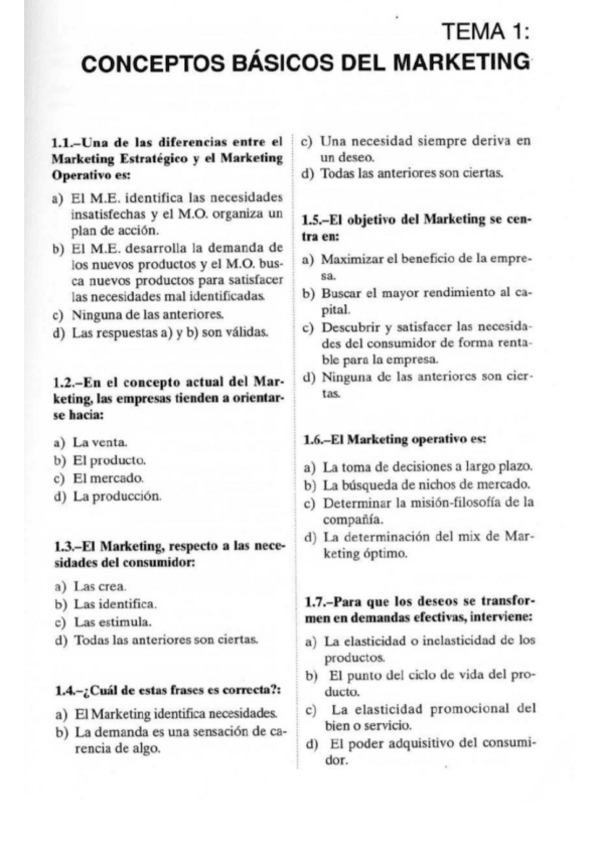 TEMA 1:
CONCEPTOS BÁSICOS DEL MARKETING

1.1.–Una de las diferencias entre el Marketing Estratégico y el Marketing Operativo es:

a) El M.E. identifica las necesidades insatisfechas y el M.O. organiza un plan de acción.
b) El M.E. desarrolla la demanda de los nuevos productos y el M.O. busca nuevos productos para satisfacer las necesidades mal identificadas.
c) Ninguna de las anteriores.
d) Las respuestas a) y b) son válidas.

1.2.–En el concepto actual del Marketing, las empresas tienden a orientarse hacia:

a) La venta.
b) El producto.
c) El mercado.
d) La producción.

1.3.–El Marketing, respecto a las necesidades del consumidor:

a) Las crea.
b) Las identifica.
c) Las estimula.
d) Todas las anteriores son ciertas.

1.4.–¿Cuál de estas frases es correcta?:

a) El Marketing identifica necesidades.
b) La demanda es una sensación de carencia de algo.
c) Una necesidad siempre deriva en un deseo.
d) Todas las anteriores son ciertas.

1.5.–El objetivo del Marketing se centra en:

a) Maximizar el beneficio de la empresa.
b) Buscar el mayor rendimiento al capital.
c) Descubrir y satisfacer las necesidades del consumidor de forma rentable para la empresa.
d) Ninguna de las anteriores son ciertas.

1.6.–El Marketing operativo es:

a) La toma de decisiones a largo plazo.
b) La búsqueda de nichos de mercado.
c) Determinar la misión-filosofía de la compañía.
d) La determinación del mix de Marketing óptimo.

1.7.–Para que los deseos se transformen en demandas efectivas, interviene:

a) La elasticidad o inelasticidad de los productos.
b) El punto del ciclo de vida del producto.
c) La elasticidad promocional del bien o servicio.
d) El poder adquisitivo del consumidor.